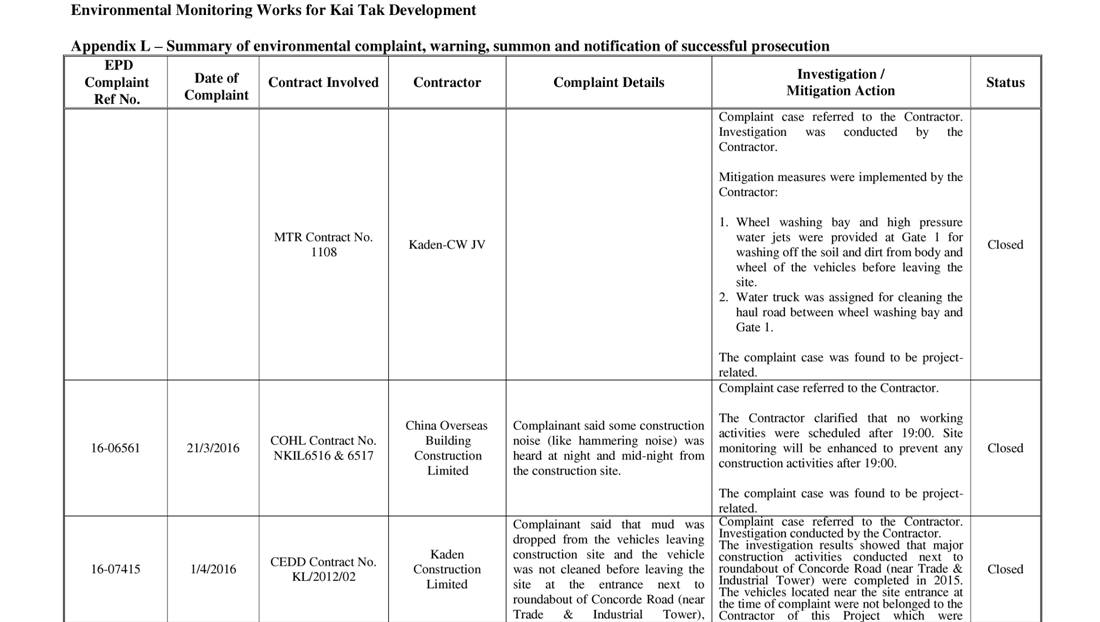 Environmental Monitoring Works for Kai Tak Development

Appendix L – Summary of environmental complaint, warning, summon and notification of successful prosecution

| EPD Complaint Ref No. | Date of Complaint | Contract Involved | Contractor | Complaint Details | Investigation / Mitigation Action | Status |
|---|---|---|---|---|---|---|
| | | MTR Contract No. 1108 | Kaden-CW JV | | Complaint case referred to the Contractor. Investigation was conducted by the Contractor. Mitigation measures were implemented by the Contractor: 1. Wheel washing bay and high pressure water jets were provided at Gate 1 for washing off the soil and dirt from body and wheel of the vehicles before leaving the site. 2. Water truck was assigned for cleaning the haul road between wheel washing bay and Gate 1. The complaint case was found to be project-related. | Closed |
| 16-06561 | 21/3/2016 | COHL Contract No. NKIL6516 & 6517 | China Overseas Building Construction Limited | Complainant said some construction noise (like hammering noise) was heard at night and mid-night from the construction site. | Complaint case referred to the Contractor. The Contractor clarified that no working activities were scheduled after 19:00. Site monitoring will be enhanced to prevent any construction activities after 19:00. The complaint case was found to be project-related. | Closed |
| 16-07415 | 1/4/2016 | CEDD Contract No. KL/2012/02 | Kaden Construction Limited | Complainant said that mud was dropped from the vehicles leaving construction site and the vehicle was not cleaned before leaving the site at the entrance next to roundabout of Concorde Road (near Trade & Industrial Tower), | Complaint case referred to the Contractor. Investigation conducted by the Contractor. The investigation results showed that major construction activities conducted next to roundabout of Concorde Road (near Trade & Industrial Tower) were completed in 2015. The vehicles located near the site entrance at the time of complaint were not belonged to the Contractor of this Project which were | Closed |